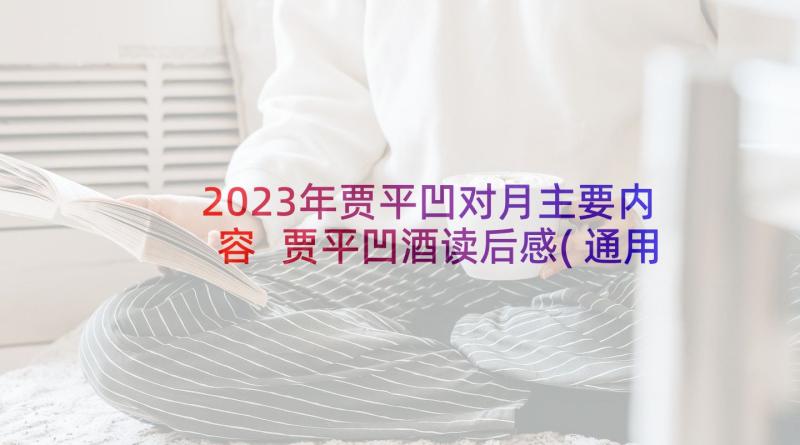 2023年贾平凹对月主要内容 贾平凹酒读后感(通用